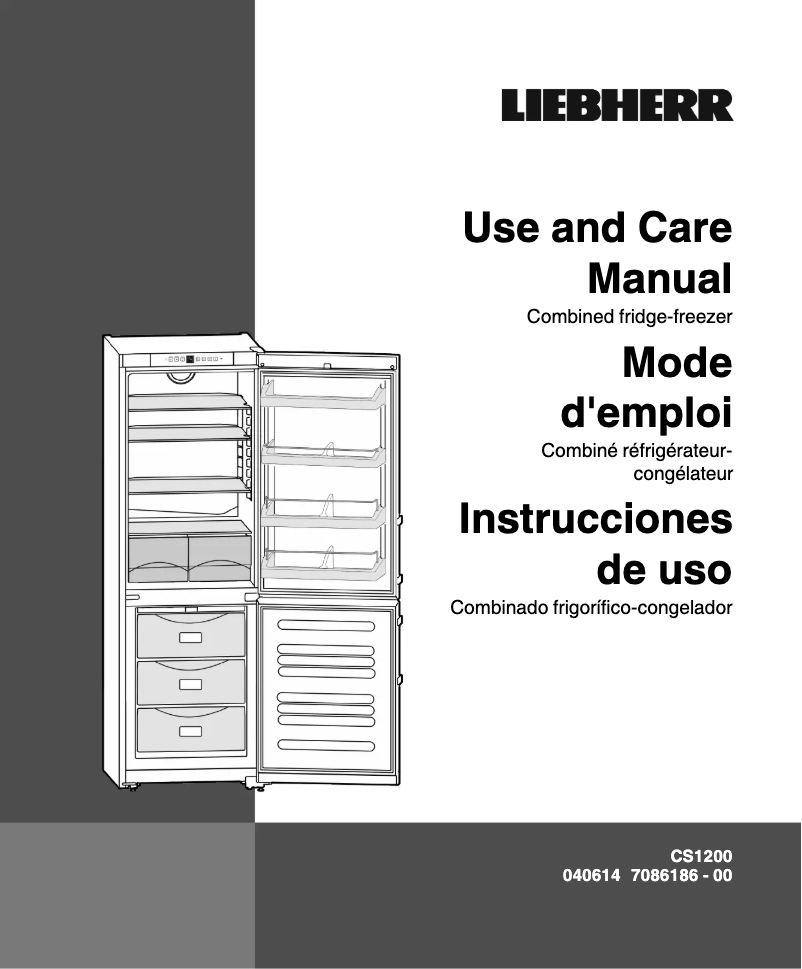 LIEBHERR

Use and Care Manual
Combined fridge-freezer

Mode d'emploi
Combiné réfrigérateur-congélateur

Instrucciones de uso
Combinado frigorífico-congelador

CS1200
040614 7086186 - 00